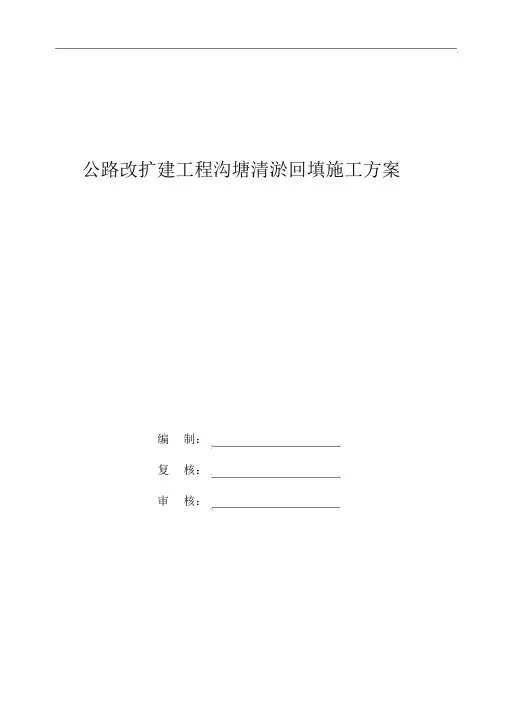 公路改扩建工程沟塘清淤回填施工方案

编 制：____

复 核：____

审 核：____